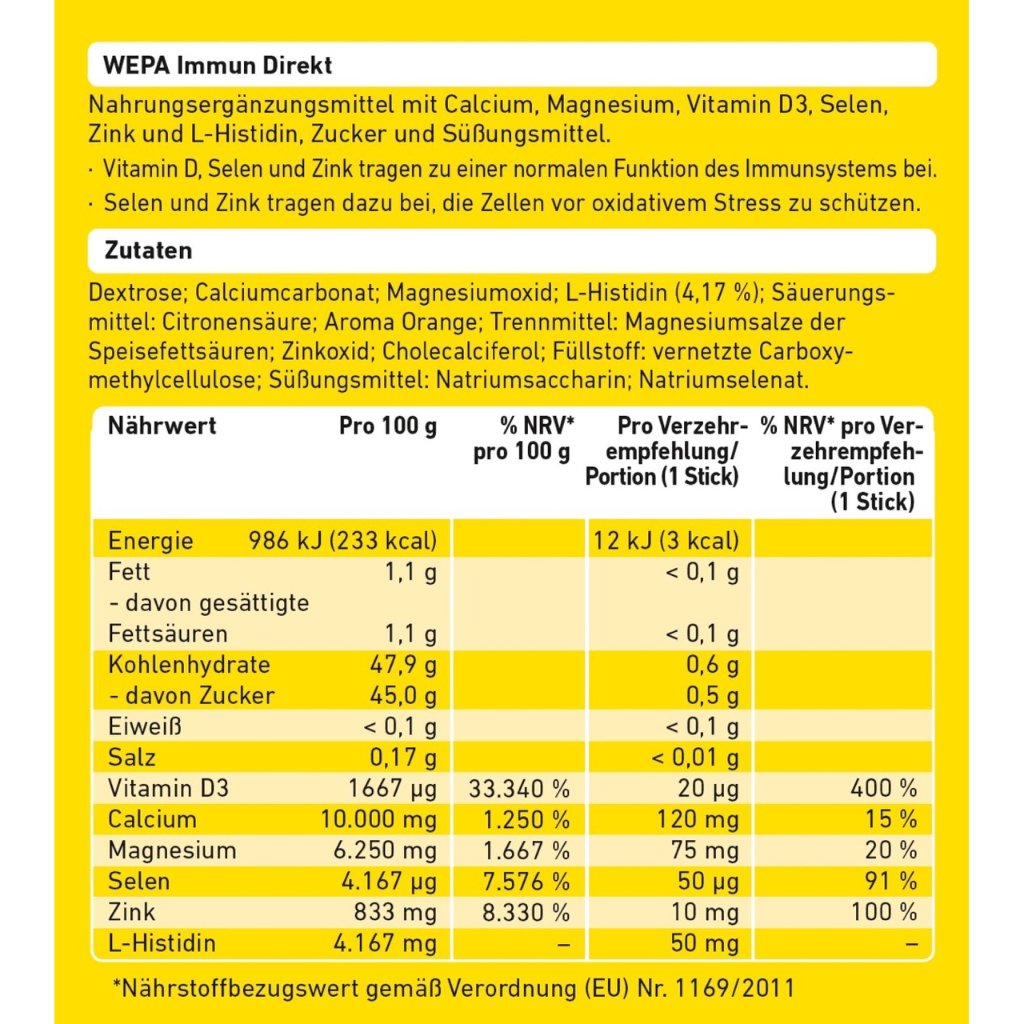 WEPA Immun Direkt

Nahrungsergänzungsmittel mit Calcium, Magnesium, Vitamin D3, Selen, Zink und L-Histidin, Zucker und Süßungsmittel.

· Vitamin D, Selen und Zink tragen zu einer normalen Funktion des Immunsystems bei.

· Selen und Zink tragen dazu bei, die Zellen vor oxidativem Stress zu schützen.

Zutaten

Dextrose; Calciumcarbonat; Magnesiumoxid; L-Histidin (4,17 %); Säuerungsmittel: Citronensäure; Aroma Orange; Trennmittel: Magnesiumsalze der Speisefettsäuren; Zinkoxid; Cholecalciferol; Füllstoff: vernetzte Carboxymethylcellulose; Süßungsmittel: Natriumsaccharin; Natriumselenat.

| Nährwert | Pro 100 g | % NRV* pro 100 g | Pro Verzehrempfehlung/ Portion (1 Stick) | % NRV* pro Verzehrempfehlung/Portion (1 Stick) |
|---|---|---|---|---|
| Energie | 986 kJ (233 kcal) | | 12 kJ (3 kcal) | |
| Fett | 1,1 g | | < 0,1 g | |
| - davon gesättigte Fettsäuren | 1,1 g | | < 0,1 g | |
| Kohlenhydrate | 47,9 g | | 0,6 g | |
| - davon Zucker | 45,0 g | | 0,5 g | |
| Eiweiß | < 0,1 g | | < 0,1 g | |
| Salz | 0,17 g | | < 0,01 g | |
| Vitamin D3 | 1667 µg | 33.340 % | 20 µg | 400 % |
| Calcium | 10.000 mg | 1.250 % | 120 mg | 15 % |
| Magnesium | 6.250 mg | 1.667 % | 75 mg | 20 % |
| Selen | 4.167 µg | 7.576 % | 50 µg | 91 % |
| Zink | 833 mg | 8.330 % | 10 mg | 100 % |
| L-Histidin | 4.167 mg | – | 50 mg | – |

*Nährstoffbezugswert gemäß Verordnung (EU) Nr. 1169/2011